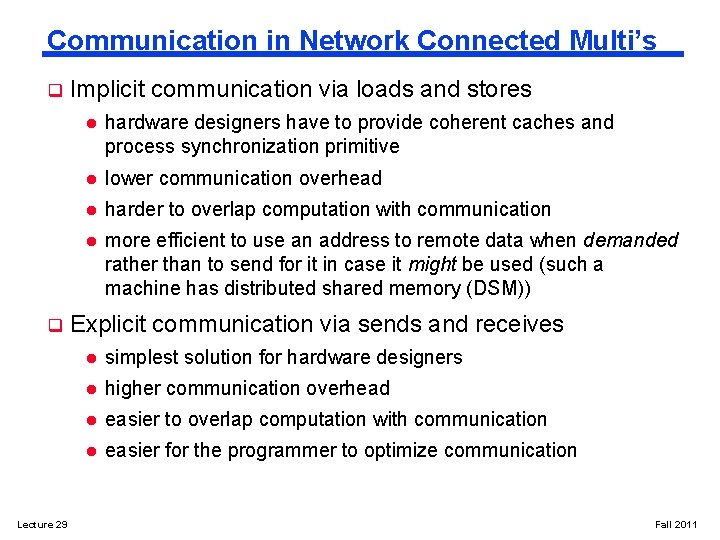 Communication in Network Connected Multi's

☐ Implicit communication via loads and stores

• hardware designers have to provide coherent caches and process synchronization primitive

• lower communication overhead

• harder to overlap computation with communication

• more efficient to use an address to remote data when demanded rather than to send for it in case it might be used (such a machine has distributed shared memory (DSM))

☐ Explicit communication via sends and receives

• simplest solution for hardware designers

• higher communication overhead

• easier to overlap computation with communication

• easier for the programmer to optimize communication

Lecture 29

Fall 2011